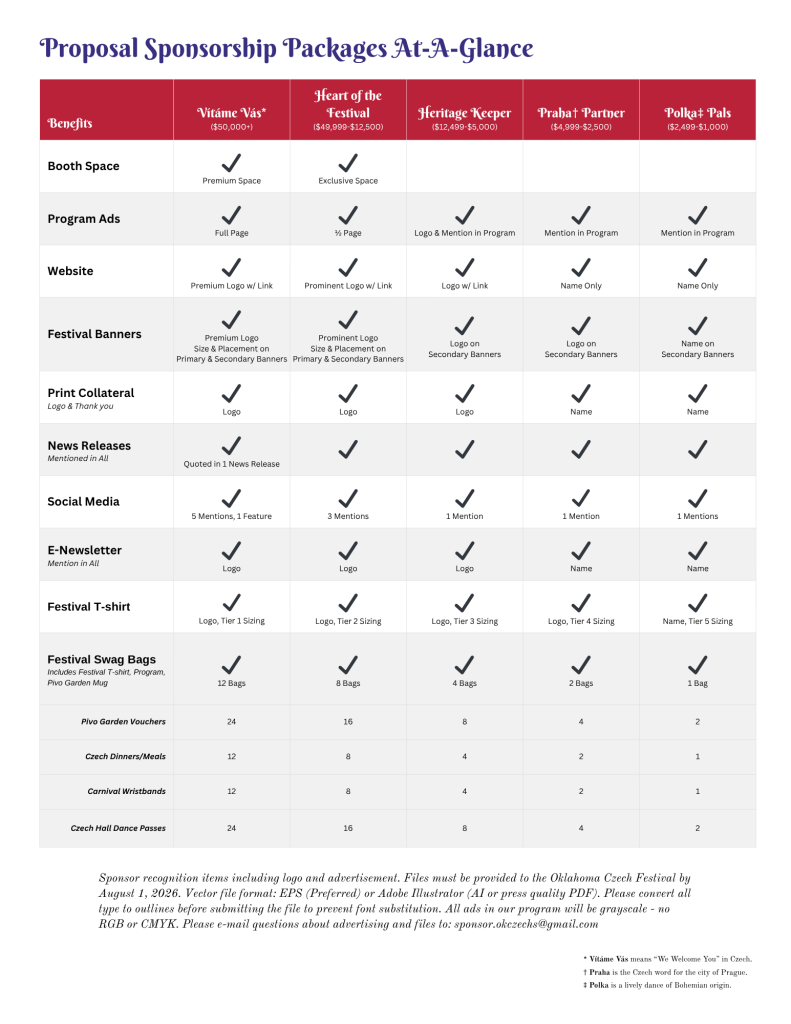 Proposal Sponsorship Packages At-A-Glance

| Benefits | Vítáme Vás* ($50,000+) | Heart of the Festival ($49,999-$12,500) | Heritage Keeper ($12,499-$5,000) | Praha† Partner ($4,999-$2,500) | Polka‡ Pals ($2,499-$1,000) |
|---|---|---|---|---|---|
| Booth Space | ✓ Premium Space | ✓ Exclusive Space | | | |
| Program Ads | ✓ Full Page | ✓ ½ Page | ✓ Logo & Mention in Program | ✓ Mention in Program | ✓ Mention in Program |
| Website | ✓ Premium Logo w/ Link | ✓ Prominent Logo w/ Link | ✓ Logo w/ Link | ✓ Name Only | ✓ Name Only |
| Festival Banners | ✓ Premium Logo Size & Placement on Primary & Secondary Banners | ✓ Prominent Logo Size & Placement on Primary & Secondary Banners | ✓ Logo on Secondary Banners | ✓ Logo on Secondary Banners | ✓ Name on Secondary Banners |
| Print Collateral Logo & Thank you | ✓ Logo | ✓ Logo | ✓ Logo | ✓ Name | ✓ Name |
| News Releases Mentioned in All | ✓ Quoted in 1 News Release | ✓ | ✓ | ✓ | ✓ |
| Social Media | ✓ 5 Mentions, 1 Feature | ✓ 3 Mentions | ✓ 1 Mention | ✓ 1 Mention | ✓ 1 Mentions |
| E-Newsletter Mention in All | ✓ Logo | ✓ Logo | ✓ Logo | ✓ Name | ✓ Name |
| Festival T-shirt | ✓ Logo, Tier 1 Sizing | ✓ Logo, Tier 2 Sizing | ✓ Logo, Tier 3 Sizing | ✓ Logo, Tier 4 Sizing | ✓ Name, Tier 5 Sizing |
| Festival Swag Bags Includes Festival T-shirt, Program, Pivo Garden Mug | ✓ 12 Bags | ✓ 8 Bags | ✓ 4 Bags | ✓ 2 Bags | ✓ 1 Bag |
| Pivo Garden Vouchers | 24 | 16 | 8 | 4 | 2 |
| Czech Dinners/Meals | 12 | 8 | 4 | 2 | 1 |
| Carnival Wristbands | 12 | 8 | 4 | 2 | 1 |
| Czech Hall Dance Passes | 24 | 16 | 8 | 4 | 2 |

Sponsor recognition items including logo and advertisement. Files must be provided to the Oklahoma Czech Festival by August 1, 2026. Vector file format: EPS (Preferred) or Adobe Illustrator (AI or press quality PDF). Please convert all type to outlines before submitting the file to prevent font substitution. All ads in our program will be grayscale - no RGB or CMYK. Please e-mail questions about advertising and files to: sponsor.okczechs@gmail.com

* Vítáme Vás means "We Welcome You" in Czech.
† Praha is the Czech word for the city of Prague.
‡ Polka is a lively dance of Bohemian origin.